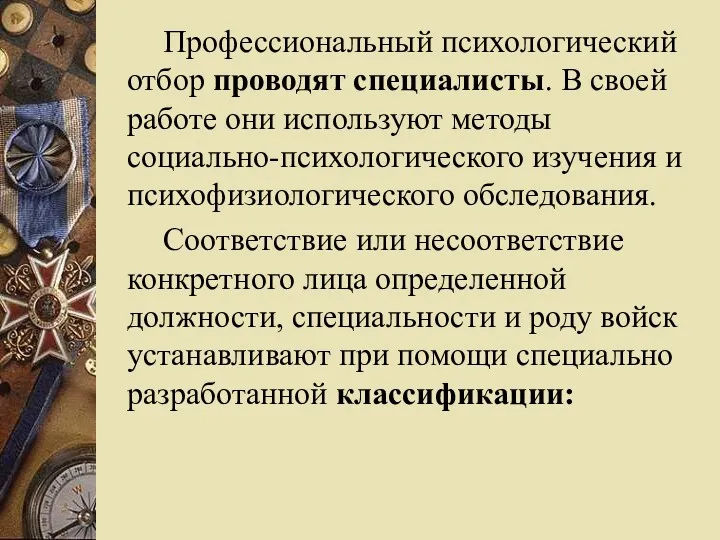 Профессиональный психологический отбор проводят специалисты. В своей работе они используют методы социально-психологического изучения и психофизиологического обследования.

Соответствие или несоответствие конкретного лица определенной должности, специальности и роду войск устанавливают при помощи специально разработанной классификации: